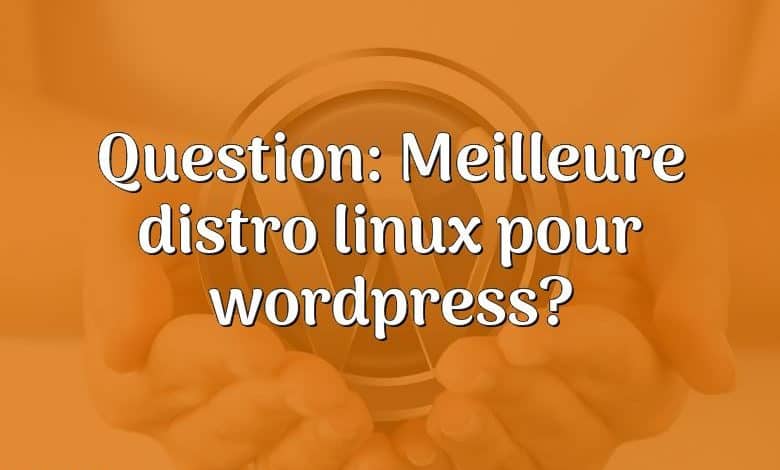 Question: Meilleure distro linux pour wordpress?